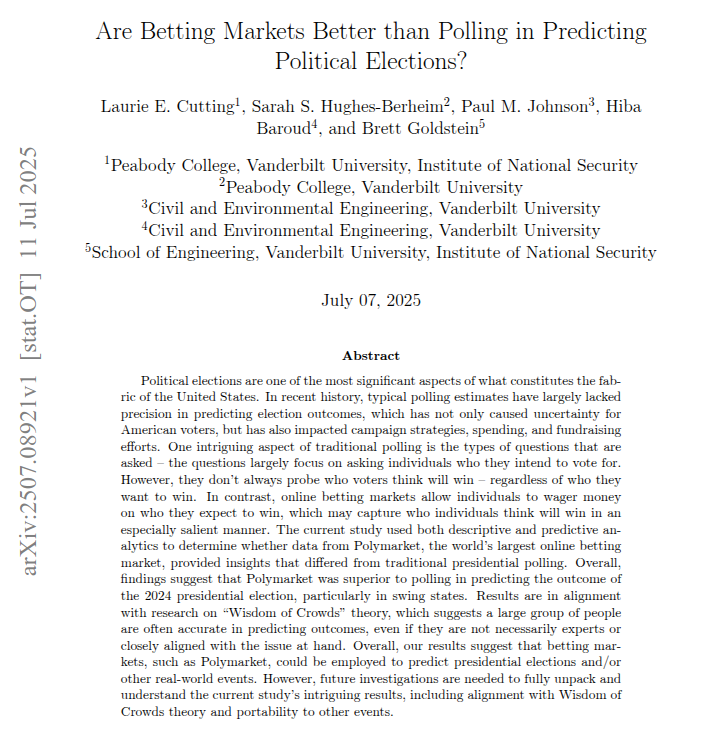 arXiv:2507.08921v1 [stat.OT] 11 Jul 2025

Are Betting Markets Better than Polling in Predicting Political Elections?

Laurie E. Cutting$^1$, Sarah S. Hughes-Berheim$^2$, Paul M. Johnson$^3$, Hiba Baroud$^4$, and Brett Goldstein$^5$

$^1$Peabody College, Vanderbilt University, Institute of National Security
$^2$Peabody College, Vanderbilt University
$^3$Civil and Environmental Engineering, Vanderbilt University
$^4$Civil and Environmental Engineering, Vanderbilt University
$^5$School of Engineering, Vanderbilt University, Institute of National Security

July 07, 2025

Abstract

Political elections are one of the most significant aspects of what constitutes the fabric of the United States. In recent history, typical polling estimates have largely lacked precision in predicting election outcomes, which has not only caused uncertainty for American voters, but has also impacted campaign strategies, spending, and fundraising efforts. One intriguing aspect of traditional polling is the types of questions that are asked – the questions largely focus on asking individuals who they intend to vote for. However, they don't always probe who voters think will win – regardless of who they want to win. In contrast, online betting markets allow individuals to wager money on who they expect to win, which may capture who individuals think will win in an especially salient manner. The current study used both descriptive and predictive analytics to determine whether data from Polymarket, the world's largest online betting market, provided insights that differed from traditional presidential polling. Overall, findings suggest that Polymarket was superior to polling in predicting the outcome of the 2024 presidential election, particularly in swing states. Results are in alignment with research on "Wisdom of Crowds" theory, which suggests a large group of people are often accurate in predicting outcomes, even if they are not necessarily experts or closely aligned with the issue at hand. Overall, our results suggest that betting markets, such as Polymarket, could be employed to predict presidential elections and/or other real-world events. However, future investigations are needed to fully unpack and understand the current study's intriguing results, including alignment with Wisdom of Crowds theory and portability to other events.